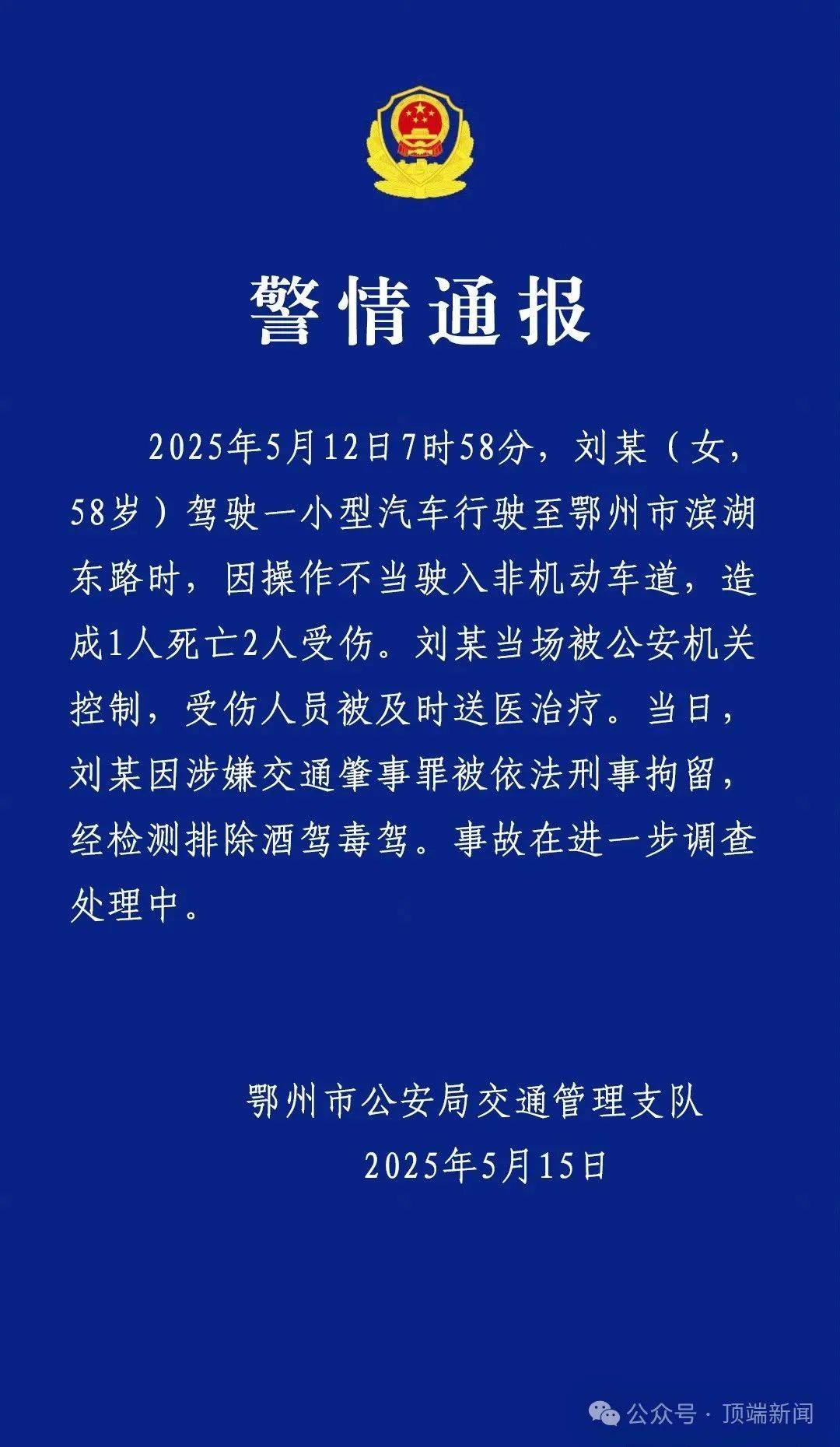 警情通报

2025年5月12日7时58分，刘某（女，58岁）驾驶一小型汽车行驶至鄂州市滨湖东路时，因操作不当驶入非机动车道，造成1人死亡2人受伤。刘某当场被公安机关控制，受伤人员被及时送医治疗。当日，刘某因涉嫌交通肇事罪被依法刑事拘留，经检测排除酒驾毒驾。事故在进一步调查处理中。

鄂州市公安局交通管理支队
2025年5月15日

公众号 · 顶端新闻